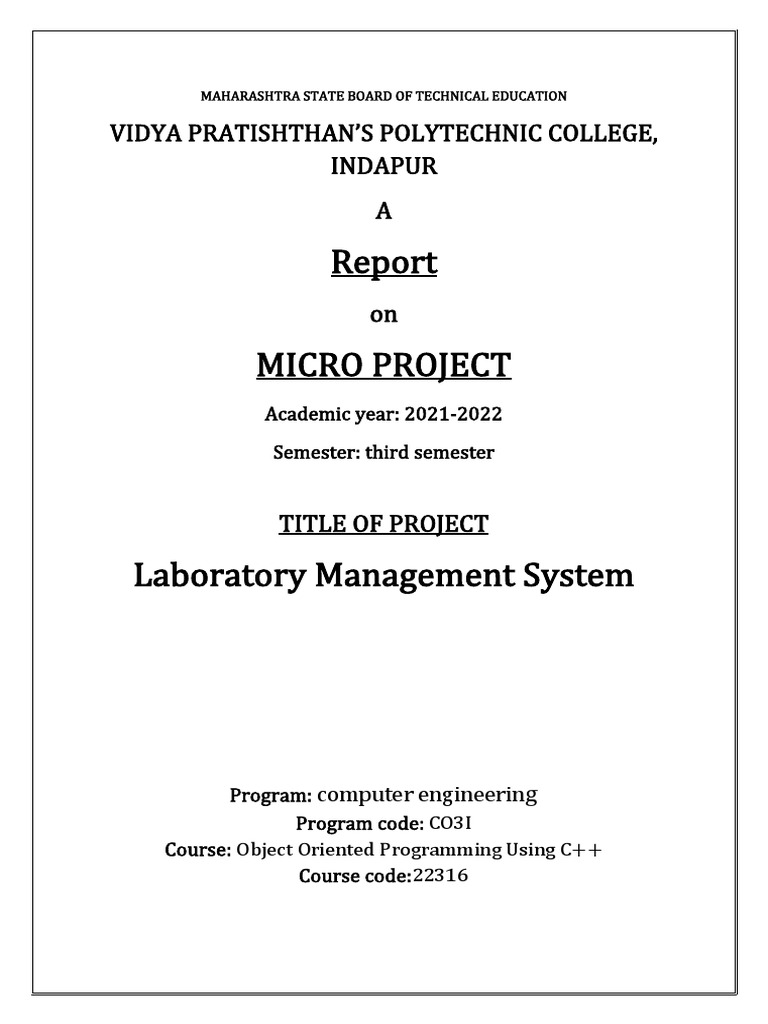 MAHARASHTRA STATE BOARD OF TECHNICAL EDUCATION

VIDYA PRATISHTHAN'S POLYTECHNIC COLLEGE, INDAPUR

A

Report

on

MICRO PROJECT

Academic year: 2021-2022

Semester: third semester

TITLE OF PROJECT

Laboratory Management System

Program: computer engineering

Program code: CO3I

Course: Object Oriented Programming Using C++

Course code:22316